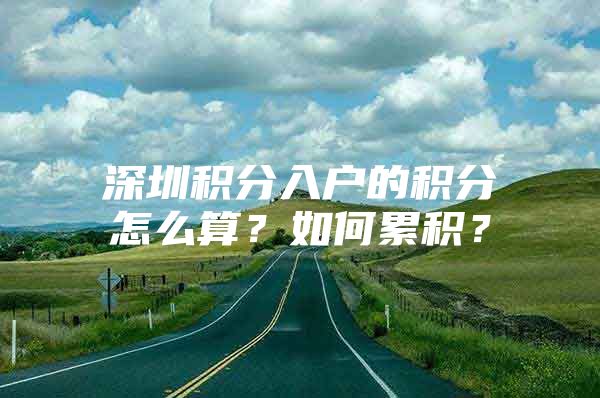 深圳积分入户的积分怎么算？如何累积？